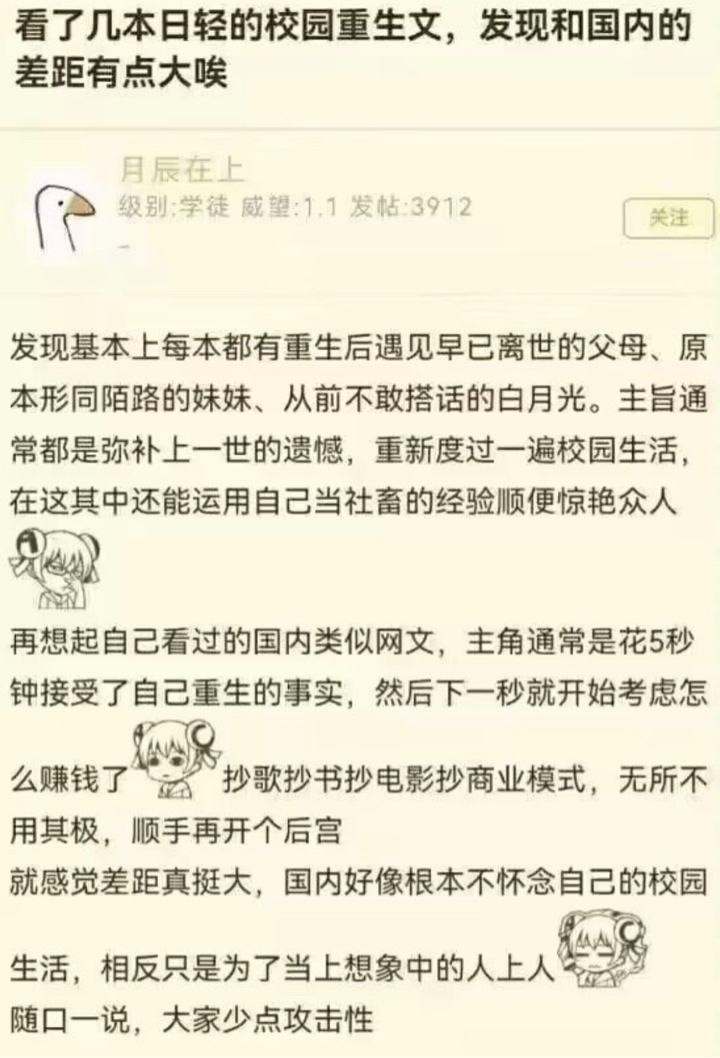 看了几本日轻的校园重生文，发现和国内的差距有点大唉

月辰在上
级别:学徒 威望:1.1 发帖:3912
-

关注

发现基本上每本都有重生后遇见早已离世的父母、原本形同陌路的妹妹、从前不敢搭话的白月光。主旨通常都是弥补上一世的遗憾，重新度过一遍校园生活，在这其中还能运用自己当社畜的经验顺便惊艳众人

再想起自己看过的国内类似网文，主角通常是花5秒钟接受了自己重生的事实，然后下一秒就开始考虑怎么赚钱了 抄歌抄书抄电影抄商业模式，无所不用其极，顺手再开个后宫
就感觉差距真挺大，国内好像根本不怀念自己的校园生活，相反只是为了当上想象中的人上人
随口一说，大家少点攻击性